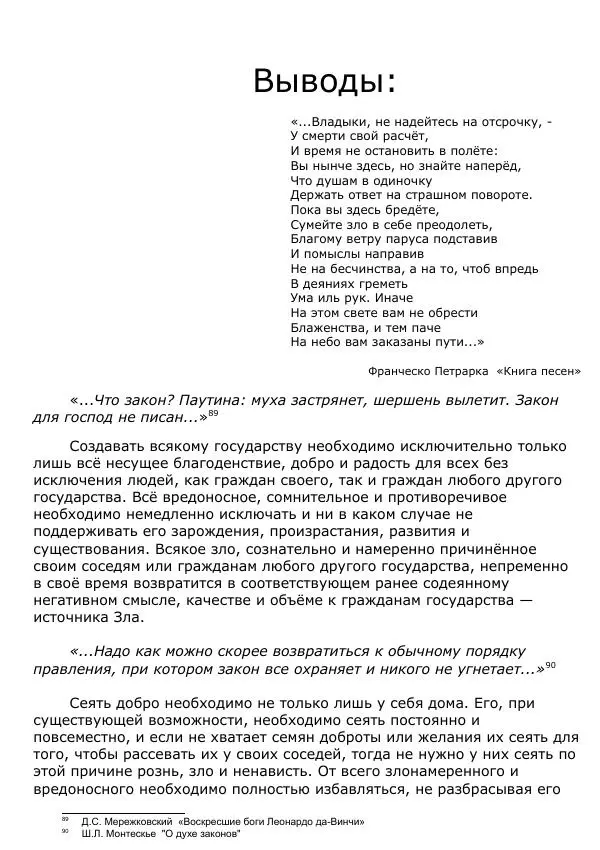 Выводы:

«...Владыки, не надейтесь на отсрочку, -
У смерти свой расчёт,
И время не остановить в полёте:
Вы нынче здесь, но знайте наперёд,
Что душам в одиночку
Держать ответ на страшном повороте.
Пока вы здесь бредёте,
Сумейте зло в себе преодолеть,
Благому ветру паруса подставив
И помыслы направив
Не на бесчинства, а на то, чтоб впредь
В деяниях греметь
Ума иль рук. Иначе
На этом свете вам не обрести
Блаженства, и тем паче
На небо вам заказаны пути...»

Франческо Петрарка «Книга песен»

«...Что закон? Паутина: муха застрянет, шершень вылетит. Закон для господ не писан...»$^{89}$

Создавать всякому государству необходимо исключительно только лишь всё несущее благоденствие, добро и радость для всех без исключения людей, как граждан своего, так и граждан любого другого государства. Всё вредоносное, сомнительное и противоречивое необходимо немедленно исключать и ни в каком случае не поддерживать его зарождения, произрастания, развития и существования. Всякое зло, сознательно и намеренно причинённое своим соседям или гражданам любого другого государства, непременно в своё время возвратится в соответствующем ранее содеянному негативном смысле, качестве и объёме к гражданам государства — источника Зла.

«...Надо как можно скорее возвратиться к обычному порядку правления, при котором закон все охраняет и никого не угнетает...»$^{90}$

Сеять добро необходимо не только лишь у себя дома. Его, при существующей возможности, необходимо сеять постоянно и повсеместно, и если не хватает семян доброты или желания их сеять для того, чтобы рассевать их у своих соседей, тогда не нужно у них сеять по этой причине рознь, зло и ненависть. От всего злонамеренного и вредоносного необходимо полностью избавляться, не разбрасывая его

$^{89}$ Д.С. Мережковский «Воскресшие боги Леонардо да-Винчи»
$^{90}$ Ш.Л. Монтескье "О духе законов"